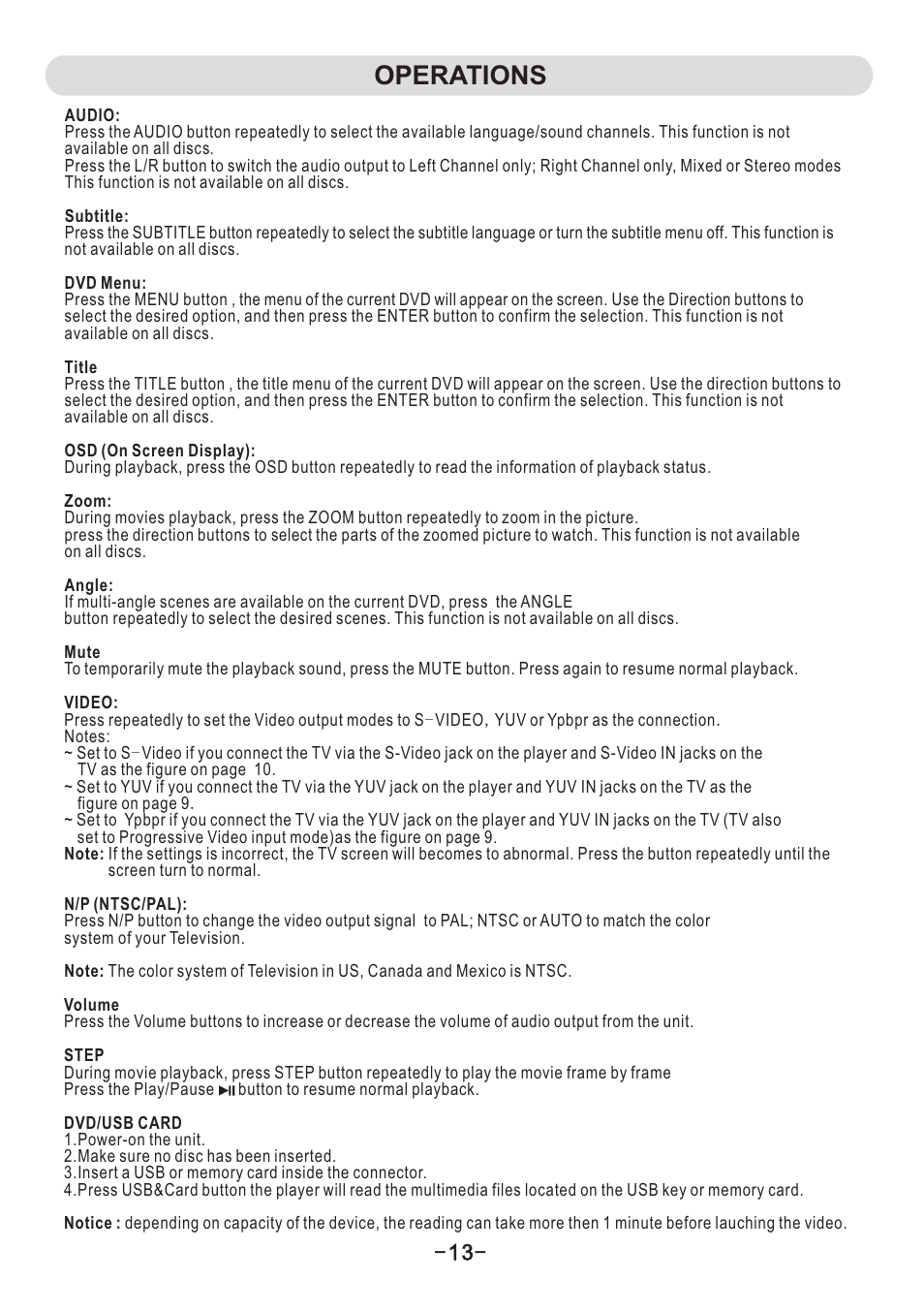 OPERATIONS

AUDIO:
Press the AUDIO button repeatedly to select the available language/sound channels. This function is not available on all discs.
Press the L/R button to switch the audio output to Left Channel only; Right Channel only, Mixed or Stereo modes This function is not available on all discs.

Subtitle:
Press the SUBTITLE button repeatedly to select the subtitle language or turn the subtitle menu off. This function is not available on all discs.

DVD Menu:
Press the MENU button , the menu of the current DVD will appear on the screen. Use the Direction buttons to select the desired option, and then press the ENTER button to confirm the selection. This function is not available on all discs.

Title
Press the TITLE button , the title menu of the current DVD will appear on the screen. Use the direction buttons to select the desired option, and then press the ENTER button to confirm the selection. This function is not available on all discs.

OSD (On Screen Display):
During playback, press the OSD button repeatedly to read the information of playback status.

Zoom:
During movies playback, press the ZOOM button repeatedly to zoom in the picture.
press the direction buttons to select the parts of the zoomed picture to watch. This function is not available on all discs.

Angle:
If multi-angle scenes are available on the current DVD, press the ANGLE button repeatedly to select the desired scenes. This function is not available on all discs.

Mute
To temporarily mute the playback sound, press the MUTE button. Press again to resume normal playback.

VIDEO:
Press repeatedly to set the Video output modes to S-VIDEO, YUV or Ypbpr as the connection.
Notes:
~ Set to S-Video if you connect the TV via the S-Video jack on the player and S-Video IN jacks on the TV as the figure on page 10.
~ Set to YUV if you connect the TV via the YUV jack on the player and YUV IN jacks on the TV as the figure on page 9.
~ Set to Ypbpr if you connect the TV via the YUV jack on the player and YUV IN jacks on the TV (TV also set to Progressive Video input mode)as the figure on page 9.
Note: If the settings is incorrect, the TV screen will becomes to abnormal. Press the button repeatedly until the screen turn to normal.

N/P (NTSC/PAL):
Press N/P button to change the video output signal to PAL; NTSC or AUTO to match the color system of your Television.

Note: The color system of Television in US, Canada and Mexico is NTSC.

Volume
Press the Volume buttons to increase or decrease the volume of audio output from the unit.

STEP
During movie playback, press STEP button repeatedly to play the movie frame by frame
Press the Play/Pause ▶II button to resume normal playback.

DVD/USB CARD
1.Power-on the unit.
2.Make sure no disc has been inserted.
3.Insert a USB or memory card inside the connector.
4.Press USB&Card button the player will read the multimedia files located on the USB key or memory card.

Notice : depending on capacity of the device, the reading can take more then 1 minute before lauching the video.

-13-